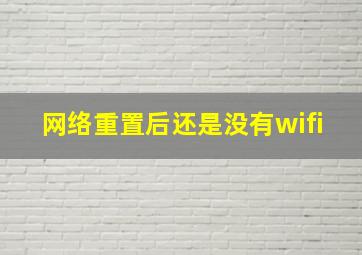 网络重置后还是没有wifi